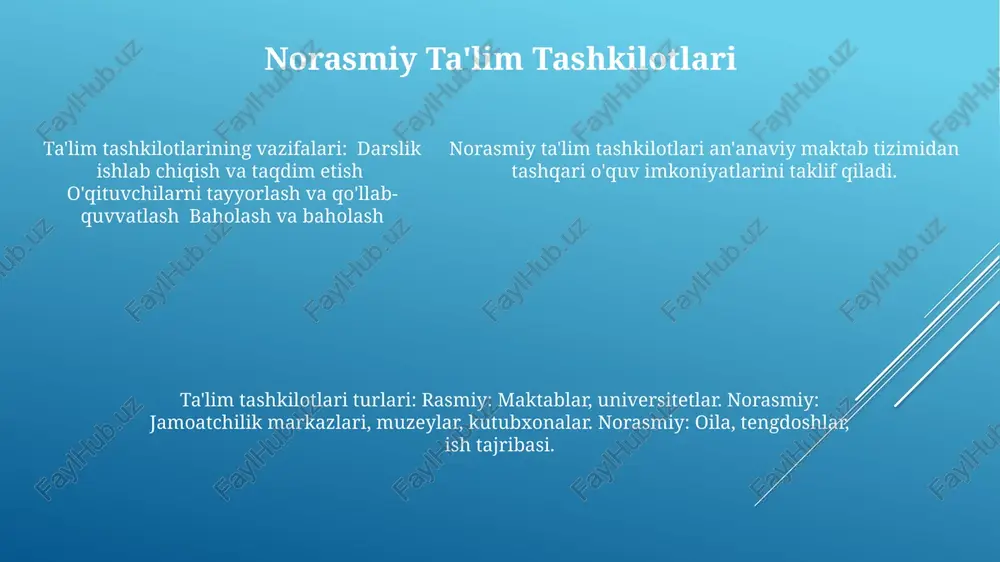 Norasmiy Ta'lim Tashkilotlari

Ta'lim tashkilotlarining vazifalari: Darslik ishlab chiqish va taqdim etish O'qituvchilarni tayyorlash va qo'llab-quvvatlash Baholash va baholash

Norasmiy ta'lim tashkilotlari an'anaviy maktab tizimidan tashqari o'quv imkoniyatlarini taklif qiladi.

Ta'lim tashkilotlari turlari: Rasmiy: Maktablar, universitetlar. Norasmiy: Jamoatchilik markazlari, muzeylar, kutubxonalar. Norasmiy: Oila, tengdoshlar, ish tajribasi.

FaylHub.uz